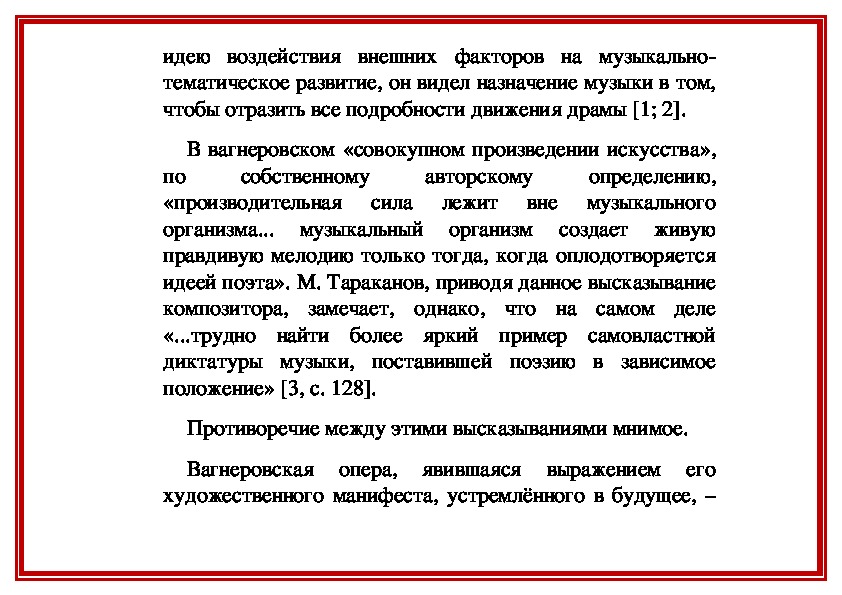 идею воздействия внешних факторов на музыкально-тематическое развитие, он видел назначение музыки в том, чтобы отразить все подробности движения драмы [1; 2].

В вагнеровском «совокупном произведении искусства», по собственному авторскому определению, «производительная сила лежит вне музыкального организма... музыкальный организм создает живую правдивую мелодию только тогда, когда оплодотворяется идеей поэта». М. Тараканов, приводя данное высказывание композитора, замечает, однако, что на самом деле «...трудно найти более яркий пример самовластной диктатуры музыки, поставившей поэзию в зависимое положение» [3, с. 128].

Противоречие между этими высказываниями мнимое.

Вагнеровская опера, явившаяся выражением его художественного манифеста, устремлённого в будущее, –